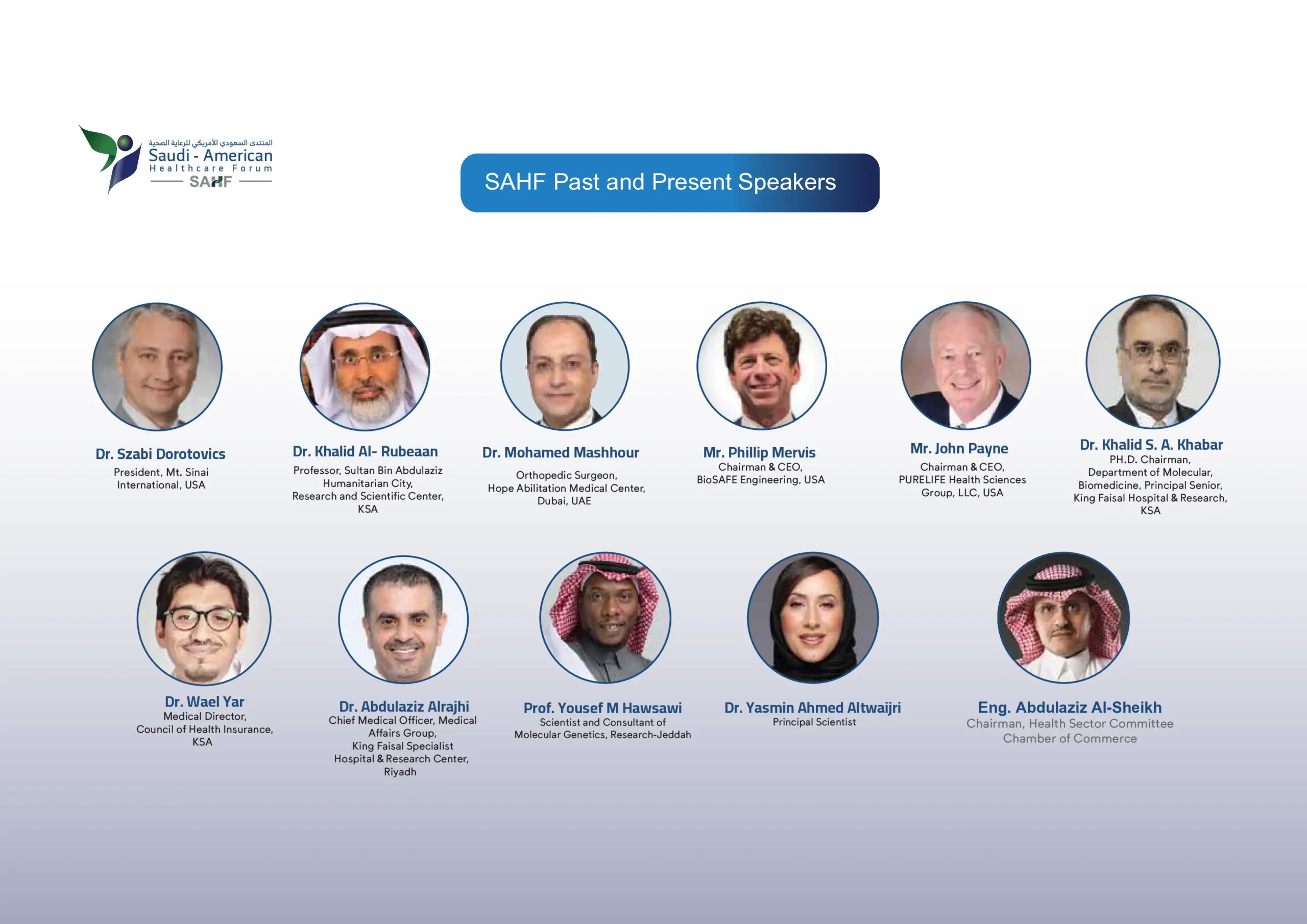 المنتدى السعودي الأمريكي للرعاية الصحية
Saudi - American
Healthcare Forum
SAHF

SAHF Past and Present Speakers

Dr. Szabi Dorotovics
President, Mt. Sinai International, USA

Dr. Khalid Al- Rubeaan
Professor, Sultan Bin Abdulaziz Humanitarian City, Research and Scientific Center, KSA

Dr. Mohamed Mashhour
Orthopedic Surgeon, Hope Abilitation Medical Center, Dubai, UAE

Mr. Phillip Mervis
Chairman & CEO, BioSAFE Engineering, USA

Mr. John Payne
Chairman & CEO, PURELIFE Health Sciences Group, LLC, USA

Dr. Khalid S. A. Khabar
PH.D. Chairman, Department of Molecular, Biomedicine, Principal Senior, King Faisal Hospital & Research, KSA

Dr. Wael Yar
Medical Director, Council of Health Insurance, KSA

Dr. Abdulaziz Alrajhi
Chief Medical Officer, Medical Affairs Group, King Faisal Specialist Hospital & Research Center, Riyadh

Prof. Yousef M Hawsawi
Scientist and Consultant of Molecular Genetics, Research-Jeddah

Dr. Yasmin Ahmed Altwaijri
Principal Scientist

Eng. Abdulaziz Al-Sheikh
Chairman, Health Sector Committee Chamber of Commerce